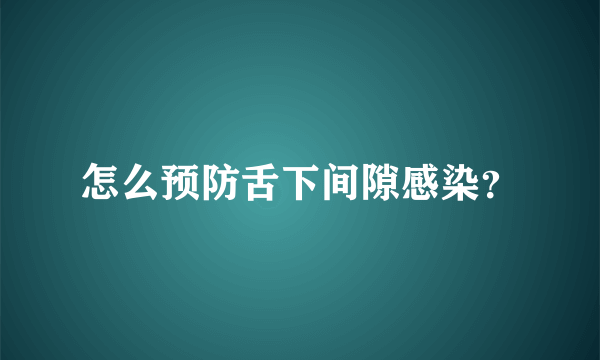 怎么预防舌下间隙感染?